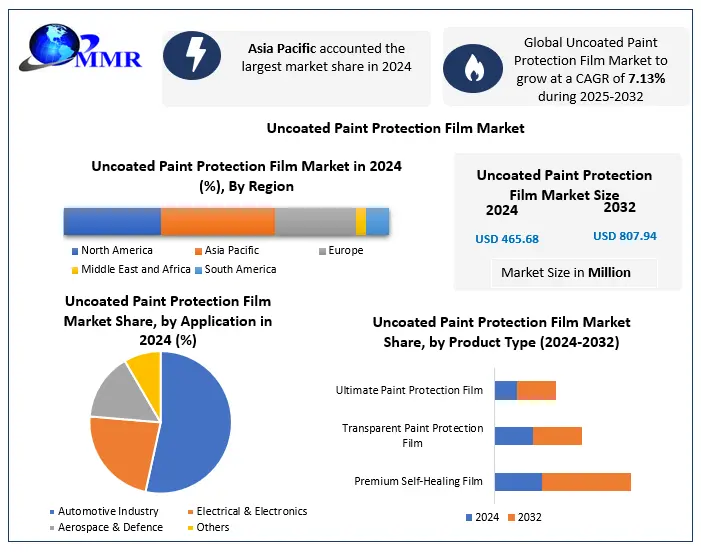 MMR

Asia Pacific accounted the largest market share in 2024

Global Uncoated Paint Protection Film Market to grow at a CAGR of 7.13% during 2025-2032

Uncoated Paint Protection Film Market

Uncoated Paint Protection Film Market in 2024 (%), By Region

North America
Asia Pacific
Europe
Middle East and Africa
South America

Uncoated Paint Protection Film Market Size

2024
2032

USD 465.68
USD 807.94

Market Size in Million

Uncoated Paint Protection Film Market Share, by Application in 2024 (%)

Automotive Industry
Electrical & Electronics
Aerospace & Defence
Others

Uncoated Paint Protection Film Market Share, by Product Type (2024-2032)

Ultimate Paint Protection Film
Transparent Paint Protection Film
Premium Self-Healing Film

2024
2032